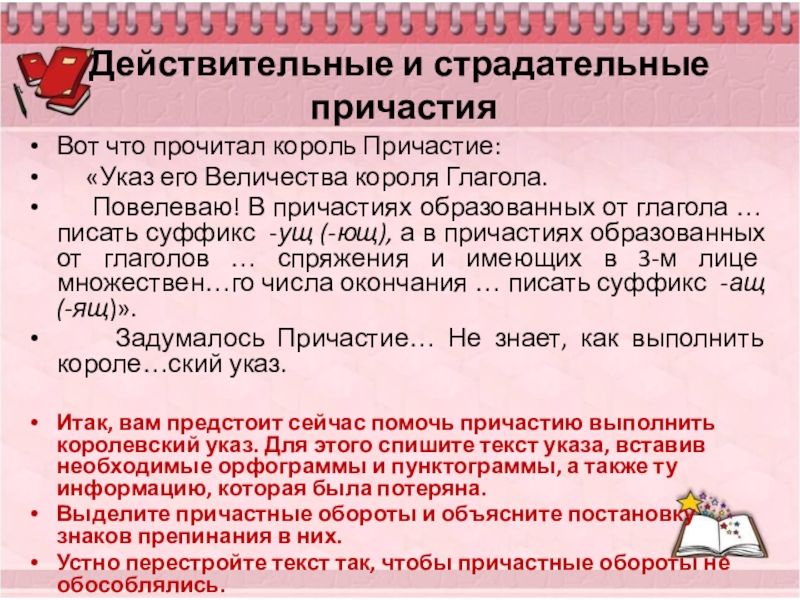 Действительные и страдательные причастия

• Вот что прочитал король Причастие:

• «Указ его Величества короля Глагола.

• Повелеваю! В причастиях образованных от глагола … писать суффикс -ущ (-ющ), а в причастиях образованных от глаголов … спряжения и имеющих в 3-м лице множествен…го числа окончания … писать суффикс -ащ (-ящ)».

• Задумалось Причастие… Не знает, как выполнить короле…ский указ.

• Итак, вам предстоит сейчас помочь причастию выполнить королевский указ. Для этого спишите текст указа, вставив необходимые орфограммы и пунктограммы, а также ту информацию, которая была потеряна.

• Выделите причастные обороты и объясните постановку знаков препинания в них.

• Устно перестройте текст так, чтобы причастные обороты не обособлялись.